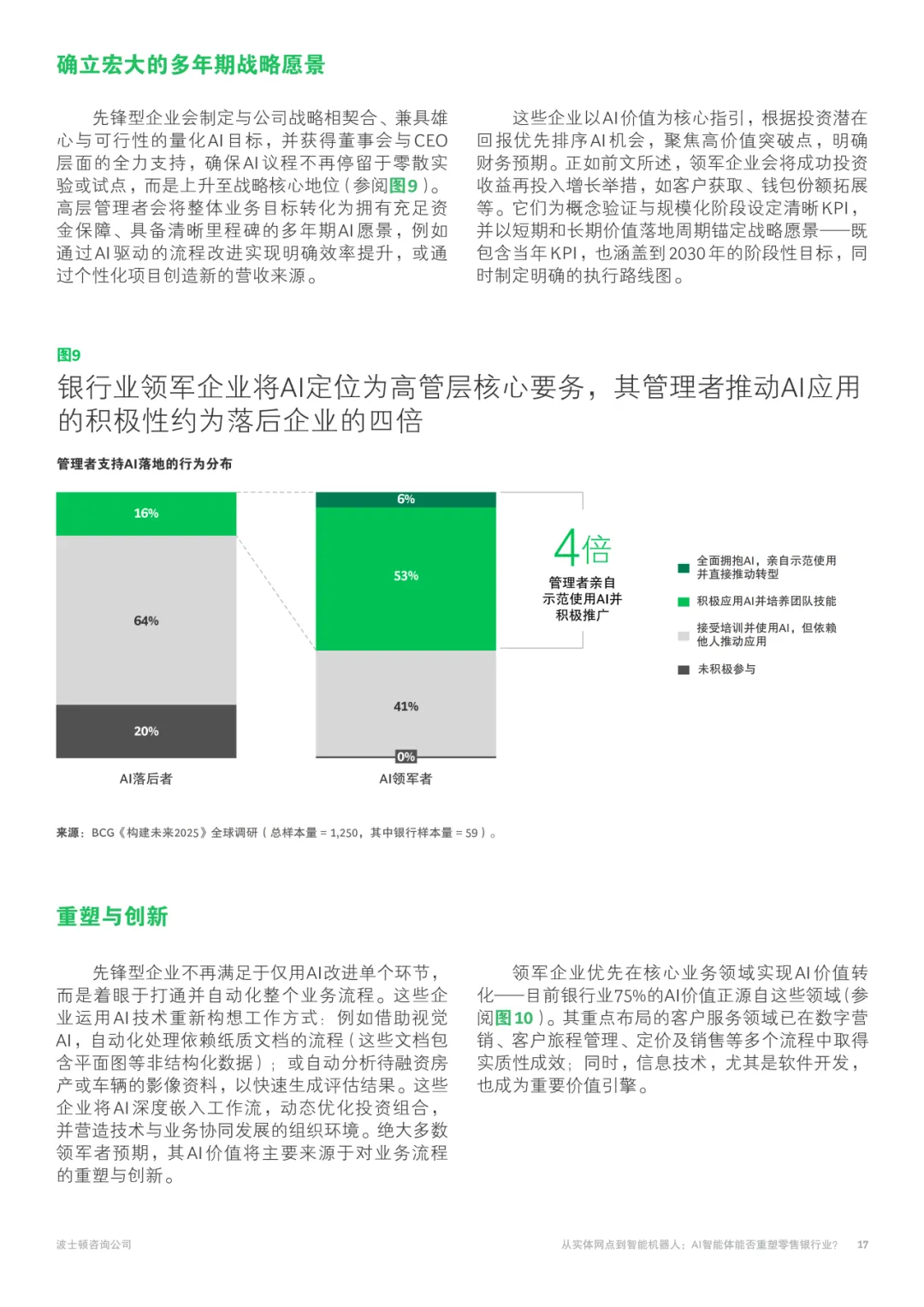 确立宏大的多年期战略愿景

先锋型企业会制定与公司战略相契合、兼具雄心与可行性的量化AI目标，并获得董事会与CEO层面的全力支持，确保AI议程不再停留于零散实验或试点，而是上升至战略核心地位（参阅图9）。高层管理者会将整体业务目标转化为拥有充足资金保障、具备清晰里程碑的多年期AI愿景，例如通过AI驱动的流程改进实现明确效率提升，或通过个性化项目创造新的营收来源。

这些企业以AI价值为核心指引，根据投资潜在回报优先排序AI机会，聚焦高价值突破点，明确财务预期。正如前文所述，领军企业会将成功投资收益再投入增长举措，如客户获取、钱包份额拓展等。它们为概念验证与规模化阶段设定清晰KPI，并以短期和长期价值落地周期锚定战略愿景——既包含当年KPI，也涵盖到2030年的阶段性目标，同时制定明确的执行路线图。

图9
银行业领军企业将AI定位为高管层核心要务，其管理者推动AI应用的积极性约为落后企业的四倍

管理者支持AI落地的行为分布

16%
64%
20%
AI落后者

6%
53%
41%
0%
AI领军者

4倍
管理者亲自示范使用AI并积极推广

全面拥抱AI，亲自示范使用并直接推动转型
积极应用AI并培养团队技能
接受培训并使用AI，但依赖他人推动应用
未积极参与

来源：BCG《构建未来2025》全球调研（总样本量 = 1,250，其中银行样本量 = 59）。

重塑与创新

先锋型企业不再满足于仅用AI改进单个环节，而是着眼于打通并自动化整个业务流程。这些企业运用AI技术重新构想工作方式：例如借助视觉AI，自动化处理依赖纸质文档的流程（这些文档包含平面图等非结构化数据）；或自动分析待融资房产或车辆的影像资料，以快速生成评估结果。这些企业将AI深度嵌入工作流，动态优化投资组合，并营造技术与业务协同发展的组织环境。绝大多数领军者预期，其AI价值将主要来源于对业务流程的重塑与创新。

领军企业优先在核心业务领域实现AI价值转化——目前银行业75%的AI价值正源自这些领域（参阅图10）。其重点布局的客户服务领域已在数字营销、客户旅程管理、定价及销售等多个流程中取得实质性成效；同时，信息技术，尤其是软件开发，也成为重要价值引擎。

波士顿咨询公司

从实体网点到智能机器人：AI智能体能否重塑零售银行业？ 17